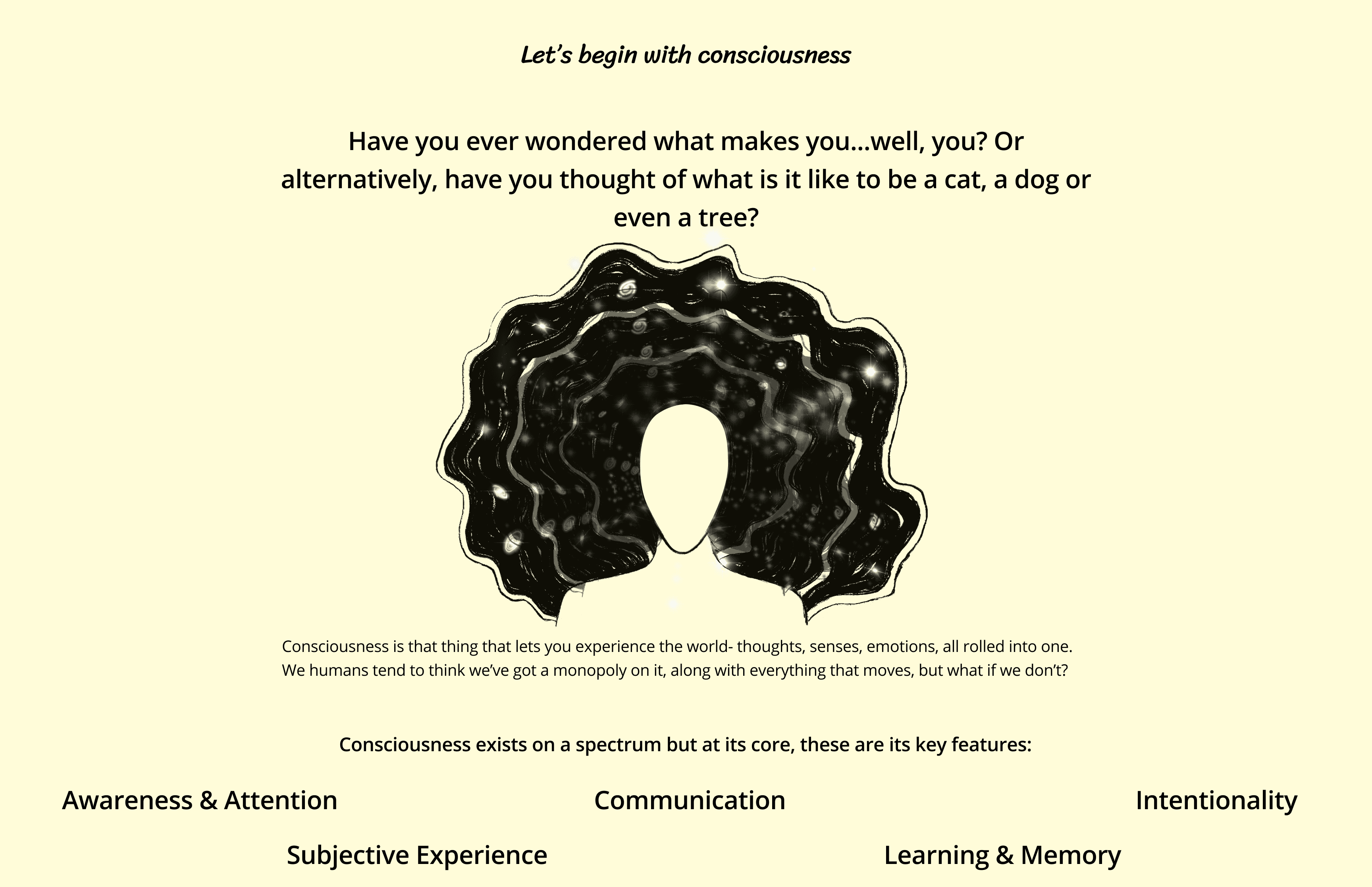 Let's begin with consciousness

Have you ever wondered what makes you...well, you? Or alternatively, have you thought of what is it like to be a cat, a dog or even a tree?

Consciousness is that thing that lets you experience the world- thoughts, senses, emotions, all rolled into one. We humans tend to think we've got a monopoly on it, along with everything that moves, but what if we don't?

Consciousness exists on a spectrum but at its core, these are its key features:

Awareness & Attention

Communication

Intentionality

Subjective Experience

Learning & Memory